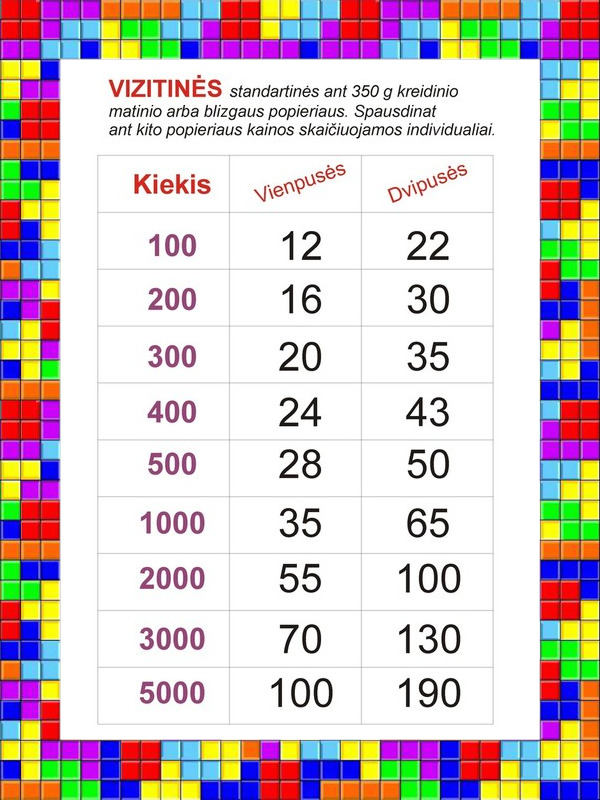 VIZITINĖS standartinės ant 350 g kreidinio matinio arba blizgaus popieriaus. Spausdinat ant kito popieriaus kainos skaičiuojamos individualiai.

| Kiekis | Vienpusės | Dvipusės |
|---|---|---|
| 100 | 12 | 22 |
| 200 | 16 | 30 |
| 300 | 20 | 35 |
| 400 | 24 | 43 |
| 500 | 28 | 50 |
| 1000 | 35 | 65 |
| 2000 | 55 | 100 |
| 3000 | 70 | 130 |
| 5000 | 100 | 190 |